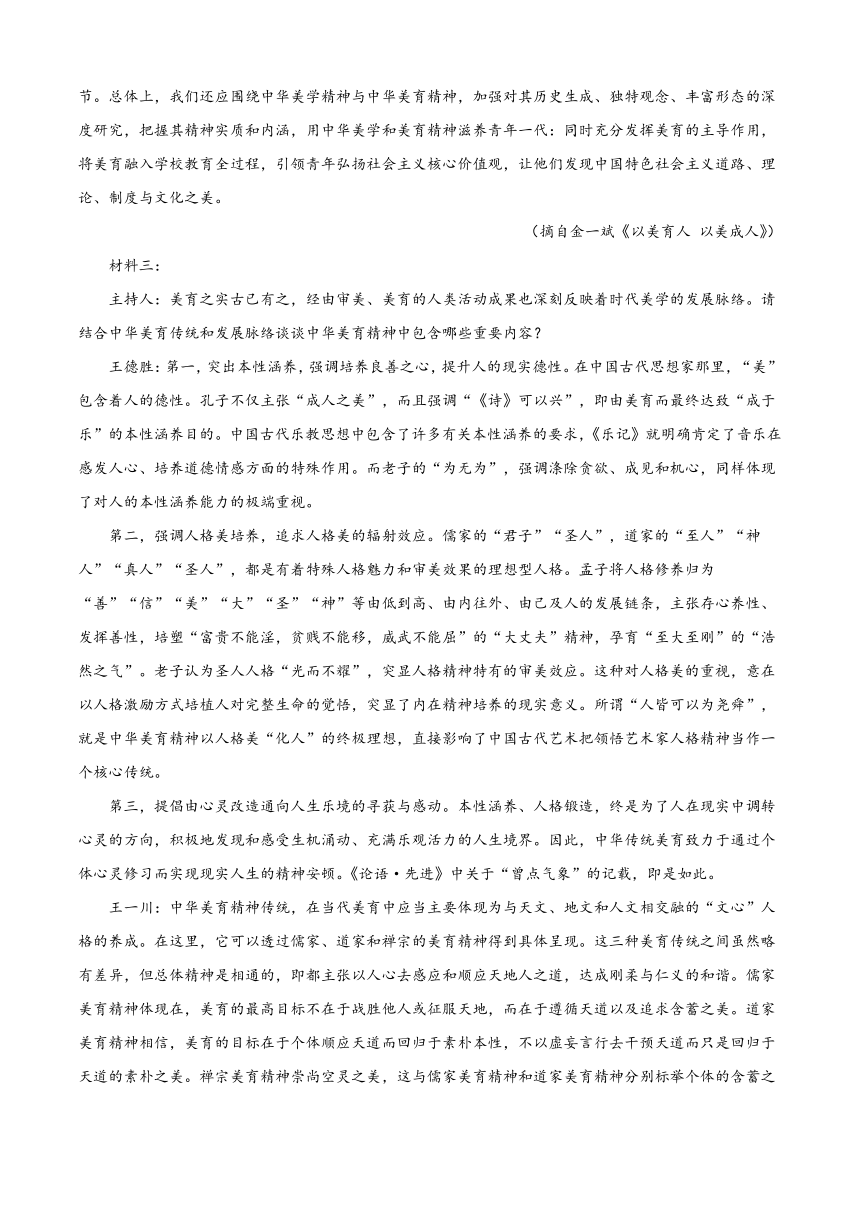 节。总体上，我们还应围绕中华美学精神与中华美育精神，加强对其历史生成、独特观念、丰富形态的深度研究，把握其精神实质和内涵，用中华美学和美育精神滋养青年一代：同时充分发挥美育的主导作用，将美育融入学校教育全过程，引领青年弘扬社会主义核心价值观，让他们发现中国特色社会主义道路、理论、制度与文化之美。

（摘自金一斌《以美育人 以美成人》）

材料三：

主持人：美育之实古已有之，经由审美、美育的人类活动成果也深刻反映着时代美学的发展脉络。请结合中华美育传统和发展脉络谈谈中华美育精神中包含哪些重要内容？

王德胜：第一，突出本性涵养，强调培养良善之心，提升人的现实德性。在中国古代思想家那里，“美”包含着人的德性。孔子不仅主张“成人之美”，而且强调“《诗》可以兴”，即由美育而最终达致“成于乐”的本性涵养目的。中国古代乐教思想中包含了许多有关本性涵养的要求，《乐记》就明确肯定了音乐在感发人心、培养道德情感方面的特殊作用。而老子的“为无为”，强调涤除贪欲、成见和机心，同样体现了对人的本性涵养能力的极端重视。

第二，强调人格美培养，追求人格美的辐射效应。儒家的“君子”“圣人”，道家的“至人”“神人”“真人”“圣人”，都是有着特殊人格魅力和审美效果的理想型人格。孟子将人格修养归为“善”“信”“美”“大”“圣”“神”等由低到高、由内往外、由己及人的发展链条，主张存心养性、发挥善性，培塑“富贵不能淫，贫贱不能移，威武不能屈”的“大丈夫”精神，孕育“至大至刚”的“浩然之气”。老子认为圣人人格“光而不耀”，突显人格精神特有的审美效应。这种对人格美的重视，意在以人格激励方式培植人对完整生命的觉悟，突显了内在精神培养的现实意义。所谓“人皆可以为尧舜”，就是中华美育精神以人格美“化人”的终极理想，直接影响了中国古代艺术把领悟艺术家人格精神当作一个核心传统。

第三，提倡由心灵改造通向人生乐境的寻获与感动。本性涵养、人格锻造，终是为了人在现实中调转心灵的方向，积极地发现和感受生机涌动、充满乐观活力的人生境界。因此，中华传统美育致力于通过个体心灵修习而实现现实人生的精神安顿。《论语·先进》中关于“曾点气象”的记载，即是如此。

王一川：中华美育精神传统，在当代美育中应当主要体现为与天文、地文和人文相交融的“文心”人格的养成。在这里，它可以透过儒家、道家和禅宗的美育精神得到具体呈现。这三种美育传统之间虽然略有差异，但总体精神是相通的，即都主张以人心去感应和顺应天地人之道，达成刚柔与仁义的和谐。儒家美育精神体现在，美育的最高目标不在于战胜他人或征服天地，而在于遵循天道以及追求含蓄之美。道家美育精神相信，美育的目标在于个体顺应天道而回归于素朴本性，不以虚妄言行去干预天道而只是回归于天道的素朴之美。禅宗美育精神崇尚空灵之美，这与儒家美育精神和道家美育精神分别标举个体的含蓄之